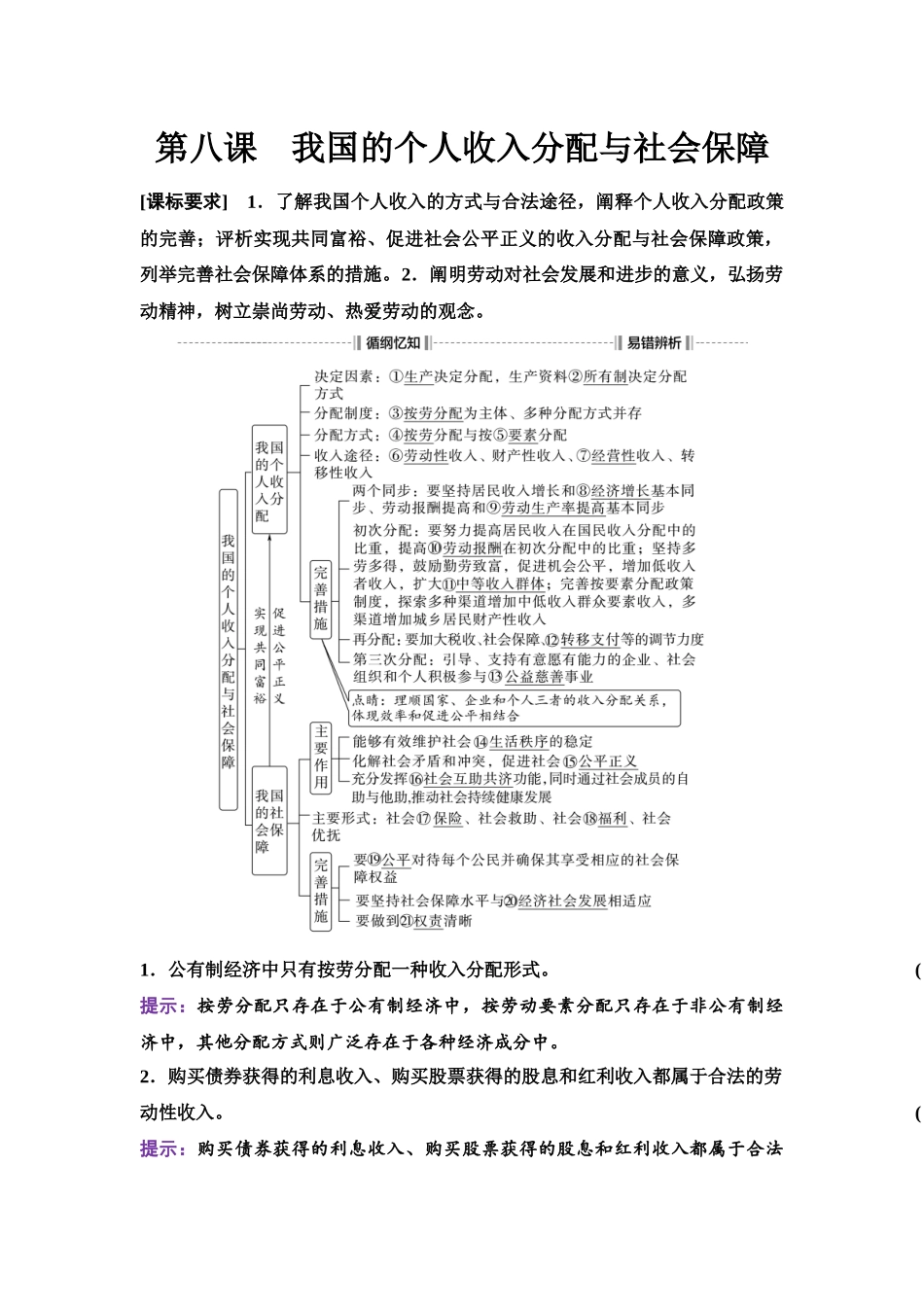 第八课　我国的个人收入分配与社会保障

[课标要求]　1．了解我国个人收入的方式与合法途径，阐释个人收入分配政策的完善；评析实现共同富裕、促进社会公平正义的收入分配与社会保障政策，列举完善社会保障体系的措施。2．阐明劳动对社会发展和进步的意义，弘扬劳动精神，树立崇尚劳动、热爱劳动的观念。

循纲忆知　易错辨析

我国的个人收入分配与社会保障

我国的个人收入分配

决定因素：①生产决定分配，生产资料②所有制决定分配方式

分配制度：③按劳分配为主体、多种分配方式并存

分配方式：④按劳分配与按⑤要素分配

收入途径：⑥劳动性收入、财产性收入、⑦经营性收入、转移性收入

完善措施

两个同步：要坚持居民收入增长和⑧经济增长基本同步、劳动报酬提高和⑨劳动生产率提高基本同步

初次分配：要努力提高居民收入在国民收入分配中的比重，提高⑩劳动报酬在初次分配中的比重；坚持多劳多得，鼓励勤劳致富，促进机会公平，增加低收入者收入，扩大⑪中等收入群体；完善按要素分配政策制度，探索多种渠道增加中低收入群众要素收入，多渠道增加城乡居民财产性收入

再分配：要加大税收、社会保障、⑫转移支付等的调节力度

第三次分配：引导、支持有意愿有能力的企业、社会组织和个人积极参与⑬公益慈善事业

点睛：理顺国家、企业和个人三者的收入分配关系，体现效率和促进公平相结合

实现共同富裕　促进公平正义

我国的社会保障

主要作用

能够有效维护社会⑭生活秩序的稳定

化解社会矛盾和冲突，促进社会⑮公平正义

充分发挥⑯社会互助共济功能，同时通过社会成员的自助与他助，推动社会持续健康发展

主要形式：社会⑰保险、社会救助、社会⑱福利、社会优抚

完善措施

要⑲公平对待每个公民并确保其享受相应的社会保障权益

要坚持社会保障水平与⑳经济社会发展相适应

要做到㉑权责清晰

1．公有制经济中只有按劳分配一种收入分配形式。　(

提示：按劳分配只存在于公有制经济中，按劳动要素分配只存在于非公有制经济中，其他分配方式则广泛存在于各种经济成分中。

2．购买债券获得的利息收入、购买股票获得的股息和红利收入都属于合法的劳动性收入。　(

提示：购买债券获得的利息收入、购买股票获得的股息和红利收入都属于合法